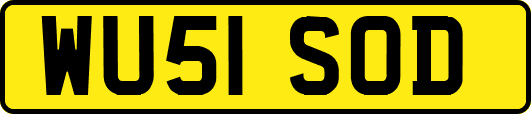 WU51 SOD